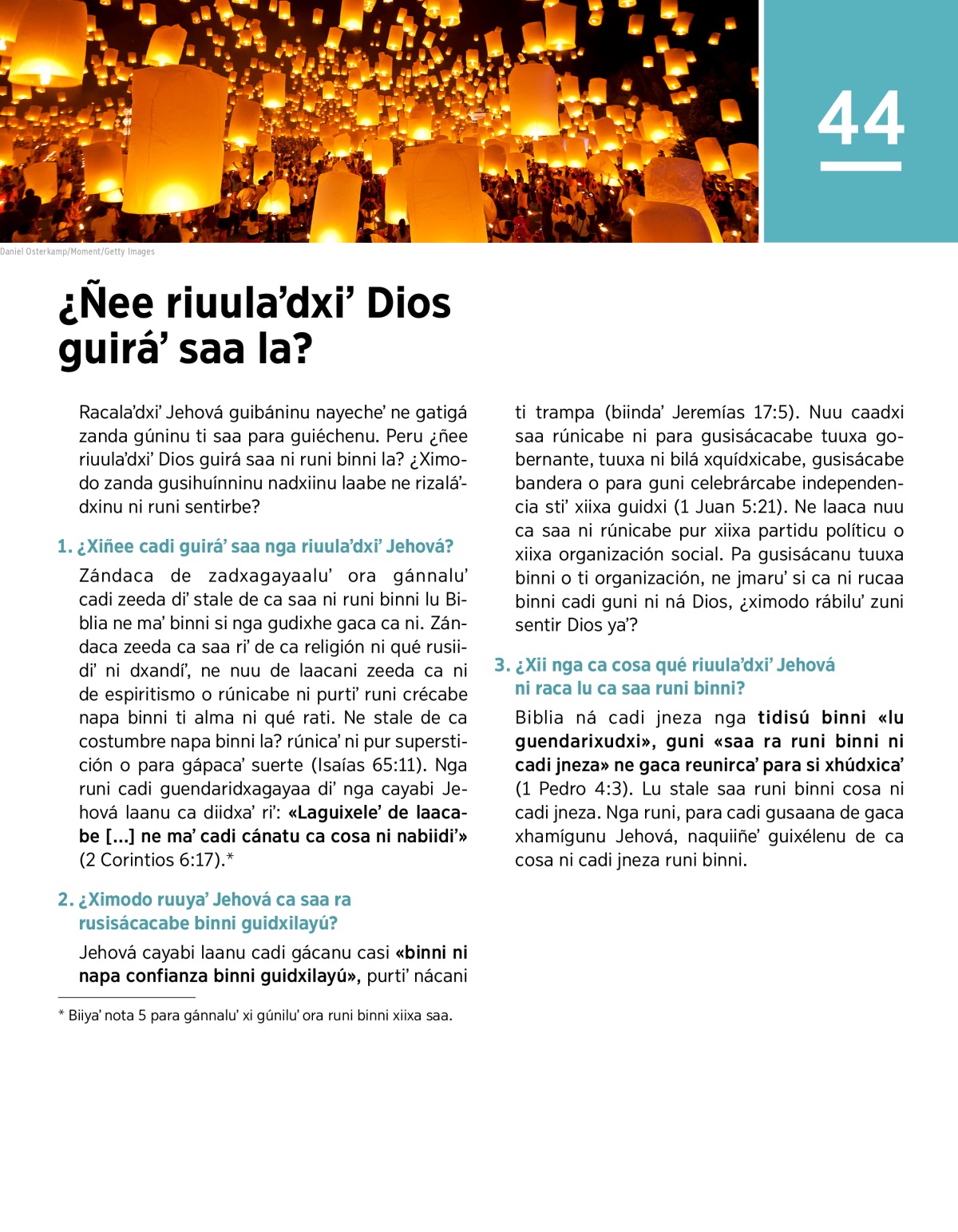 44

Daniel Osterkamp/Moment/Getty Images

¿Ñee riuula'dxi' Dios guirá' saa la?

Racala'dxi' Jehová guibáninu nayeche' ne gatigá zanda gúninu ti saa para guiéchenu. Peru ¿ñee riuula'dxi' Dios guirá saa ni runi binni la? ¿Ximodo zanda gusihuínninu nadxiinu laabe ne rizalá'dxinu ni runi sentirbe?

1. ¿Xiñee cadi guirá' saa nga riuula'dxi' Jehová?

Zándaca de zadxagayaalu' ora gánnalu' cadi zeeda di' stale de ca saa ni runi binni lu Biblia ne ma' binni si nga gudixhe gaca ca ni. Zándaca zeeda ca saa ri' de ca religión ni qué rusiidi' ni dxandí', ne nuu de laacani zeeda ca ni de espiritismo o rúnicabe ni purti' runi crécabe napa binni ti alma ni qué rati. Ne stale de ca costumbre napa binni la? rúnica' ni pur superstición o para gápaca' suerte (Isaías 65:11). Nga runi cadi guendaridxagayaa di' nga cayabi Jehová laanu ca diidxa' ri': «Laguixele' de laacabe [...] ne ma' cadi cánatu ca cosa ni nabiidi'» (2 Corintios 6:17).*

2. ¿Ximodo ruuya' Jehová ca saa ra rusisácacabe binni guidxilayú?

Jehová cayabi laanu cadi gácanu casi «binni ni napa confianza binni guidxilayú», purti' nácani ti trampa (biinda' Jeremías 17:5). Nuu caadxi saa rúnicabe ni para gusisácacabe tuuxa gobernante, tuuxa ni bilá xquídxicabe, gusisácabe bandera o para guni celebrárcabe independencia sti' xiixa guidxi (1 Juan 5:21). Ne laaca nuu ca saa ni rúnicabe pur xiixa partidu políticu o xiixa organización social. Pa gusisácanu tuuxa binni o ti organización, ne jmaru' si ca ni rucaa binni cadi guni ni ná Dios, ¿ximodo rábilu' zuni sentir Dios ya'?

3. ¿Xii nga ca cosa qué riuula'dxi' Jehová ni raca lu ca saa runi binni?

Biblia ná cadi jneza nga tidisú binni «lu guendarixudxi», guni «saa ra runi binni ni cadi jneza» ne gaca reunirca' para si xhúdxica' (1 Pedro 4:3). Lu stale saa runi binni cosa ni cadi jneza. Nga runi, para cadi gusaana de gaca xhamígunu Jehová, naquiiñe' guixélenu de ca cosa ni cadi jneza runi binni.

* Biiya' nota 5 para gánnalu' xi gúnilu' ora runi binni xiixa saa.